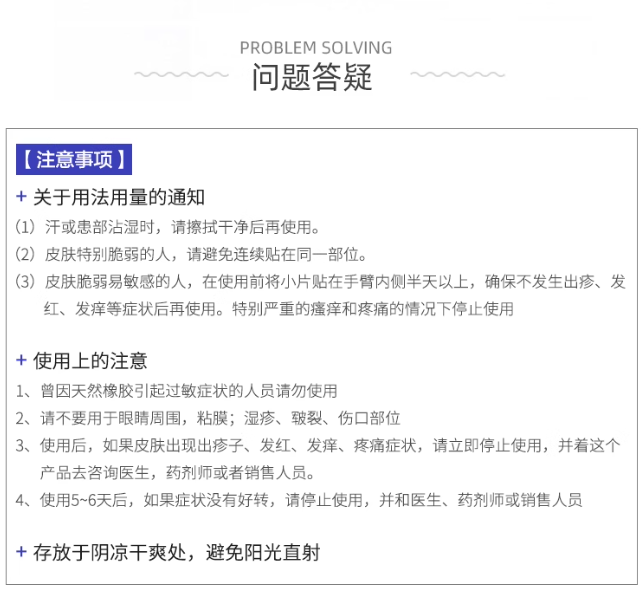 PROBLEM SOLVING
问题答疑

【注意事项】

+ 关于用法用量的通知

(1) 汗或患部沾湿时，请擦拭干净后再使用。
(2) 皮肤特别脆弱的人，请避免连续贴在同一部位。
(3) 皮肤脆弱易敏感的人，在使用前将小片贴在手臂内侧半天以上，确保不发生出疹、发红、发痒等症状后再使用。特别严重的瘙痒和疼痛的情况下停止使用

+ 使用上的注意

1、曾因天然橡胶引起过敏症状的人员请勿使用
2、请不要用于眼睛周围，粘膜；湿疹、皲裂、伤口部位
3、使用后，如果皮肤出现出疹子、发红、发痒、疼痛症状，请立即停止使用，并着这个产品去咨询医生，药剂师或者销售人员。
4、使用5~6天后，如果症状没有好转，请停止使用，并和医生、药剂师或销售人员

+ 存放于阴凉干爽处，避免阳光直射